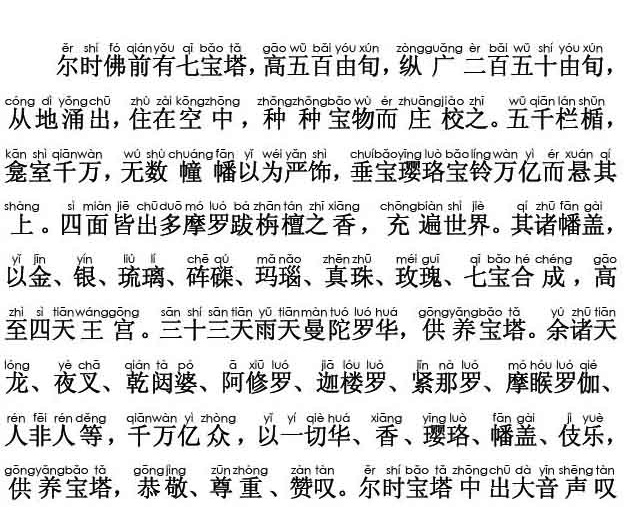 ěr shí fó qián yǒu qī bǎo tǎ gāo wǔ bǎi yóu xún zòng guǎng èr bǎi wǔ shí yóu xún
尔时佛前有七宝塔，高五百由旬，纵广二百五十由旬，

cóng dì yǒng chū zhù zài kōng zhōng zhǒng zhǒng bǎo wù ér zhuāng jiào zhī wǔ qiān lán shǔn
从地涌出，住在空中，种种宝物而庄校之。五千栏楯，

kān shì qiān wàn wú shù chuáng fān yǐ wéi yán shì chuí bǎo yīng luò bǎo líng wàn yì ér xuán qí
龛室千万，无数幢幡以为严饰，垂宝璎珞宝铃万亿而悬其

shàng sì miàn jiē chū duō mó luó bá zhān tán zhī xiāng chōng biàn shì jiè qí zhū fān gài
上。四面皆出多摩罗跋栴檀之香，充遍世界。其诸幡盖，

yǐ jīn yín liú lí chē qú mǎ nǎo zhēn zhū méi guī qī bǎo hé chéng gāo
以金、银、琉璃、砗磲、玛瑙、真珠、玫瑰、七宝合成，高

zhì sì tiān wáng gōng sān shí sān tiān yǔ tiān màn tuó luó huá gōng yǎng bǎo tǎ yú zhū tiān
至四天王宫。三十三天雨天曼陀罗华，供养宝塔。余诸天

lóng yè chā qián tà pó ā xiū luó jiā lóu luó jǐn nà luó mó hóu luó qié
龙、夜叉、乾闼婆、阿修罗、迦楼罗、紧那罗、摩睺罗伽、

rén fēi rén děng qiān wàn yì zhòng yǐ yí qiè huá xiāng yīng luò fān gài jì yuè
人非人等，千万亿众，以一切华、香、璎珞、幡盖、伎乐，

gōng yǎng bǎo tǎ gōng jìng zūn zhòng zàn tàn ěr shí bǎo tǎ zhōng chū dà yīn shēng tàn
供养宝塔，恭敬、尊重、赞叹。尔时宝塔中出大音声叹